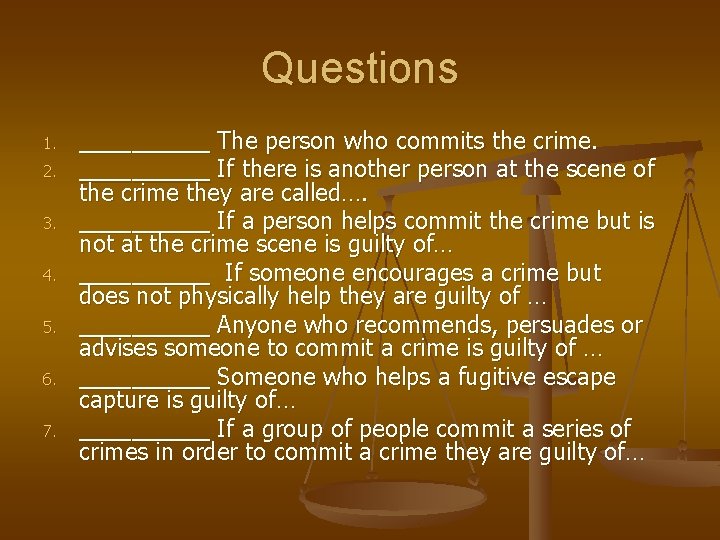 Questions

1. __________ The person who commits the crime.
2. __________ If there is another person at the scene of the crime they are called….
3. __________ If a person helps commit the crime but is not at the crime scene is guilty of…
4. __________ If someone encourages a crime but does not physically help they are guilty of …
5. __________ Anyone who recommends, persuades or advises someone to commit a crime is guilty of …
6. __________ Someone who helps a fugitive escape capture is guilty of…
7. __________ If a group of people commit a series of crimes in order to commit a crime they are guilty of…